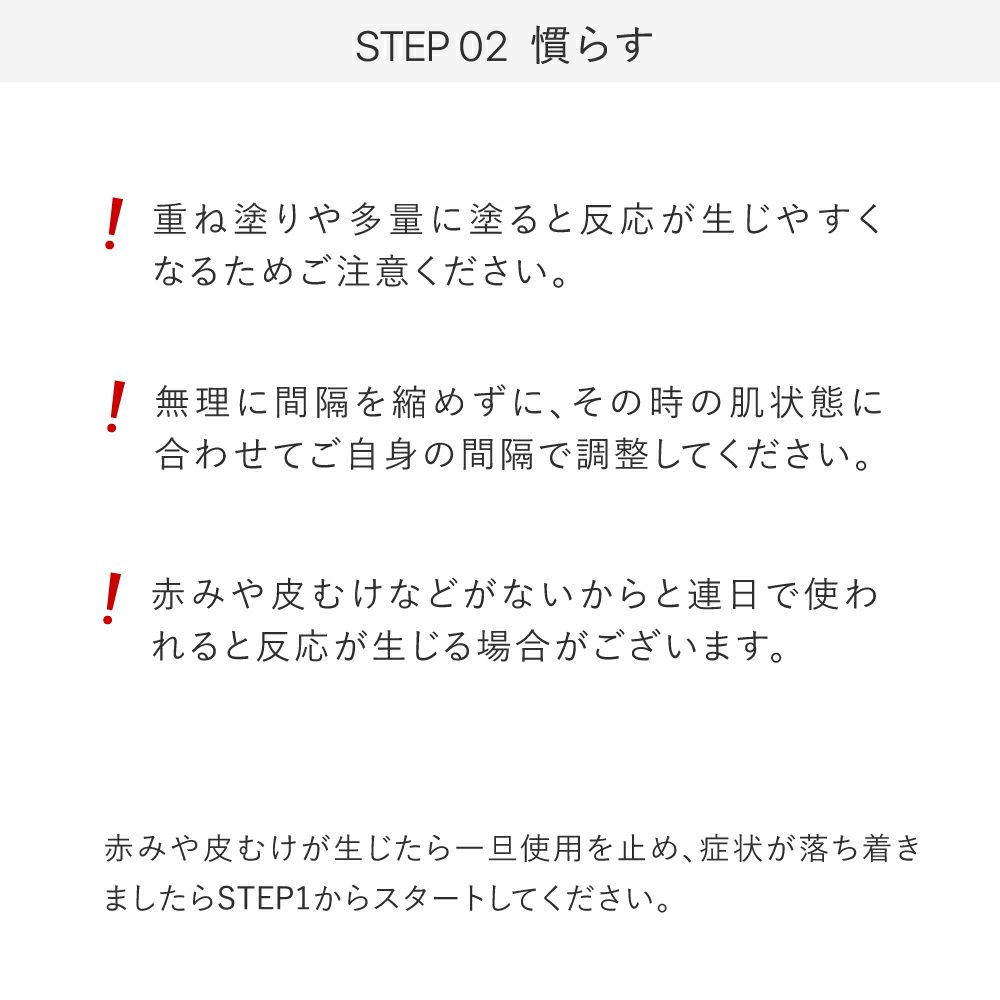 STEP 02 慣らす

! 重ね塗りや多量に塗ると反応が生じやすくなるためご注意ください。

! 無理に間隔を縮めずに、その時の肌状態に合わせてご自身の間隔で調整してください。

! 赤みや皮むけなどがないからと連日で使われると反応が生じる場合がございます。

赤みや皮むけが生じたら一旦使用を止め、症状が落ち着きましたらSTEP1からスタートしてください。